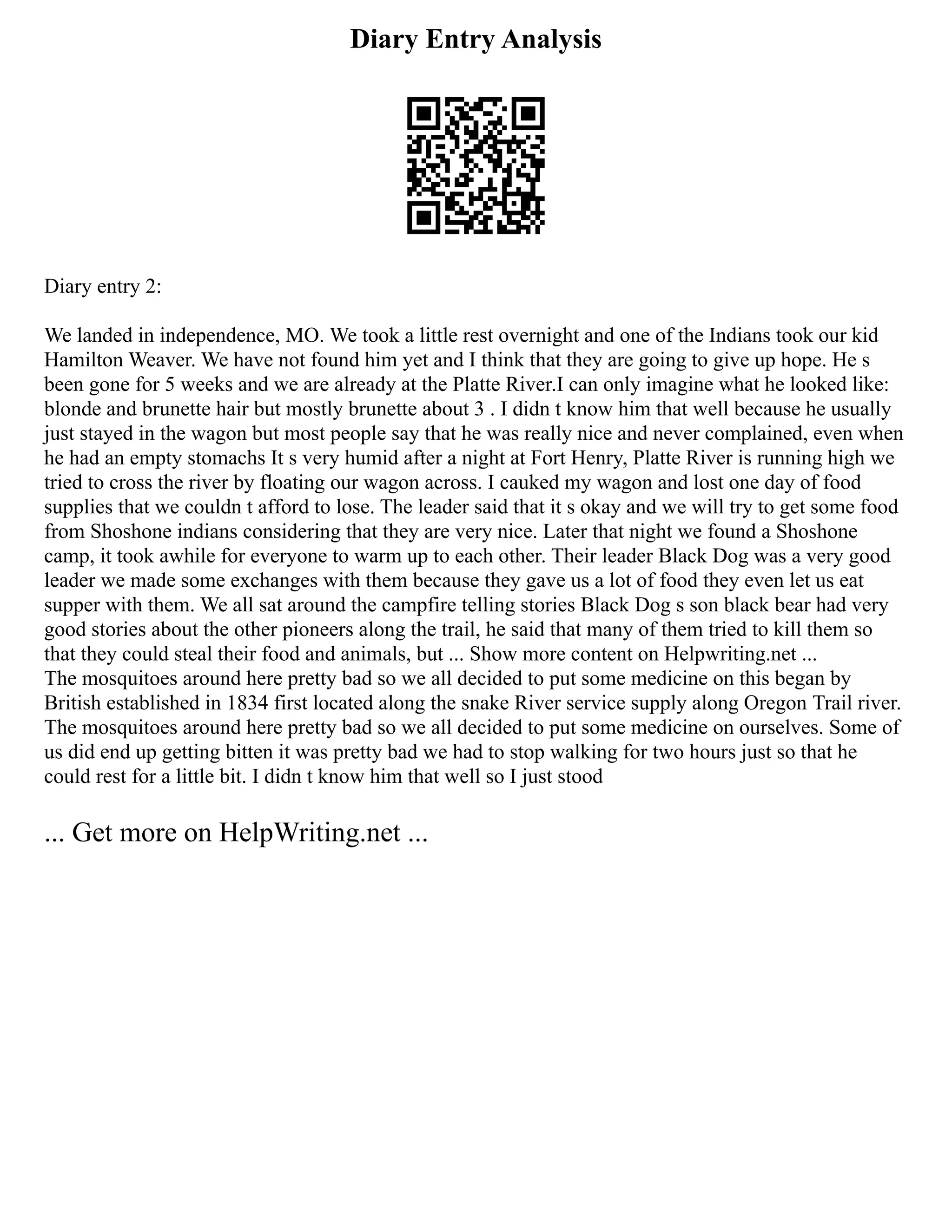 Diary Entry Analysis

Diary entry 2:

We landed in independence, MO. We took a little rest overnight and one of the Indians took our kid Hamilton Weaver. We have not found him yet and I think that they are going to give up hope. He s been gone for 5 weeks and we are already at the Platte River.I can only imagine what he looked like: blonde and brunette hair but mostly brunette about 3 . I didn t know him that well because he usually just stayed in the wagon but most people say that he was really nice and never complained, even when he had an empty stomachs It s very humid after a night at Fort Henry, Platte River is running high we tried to cross the river by floating our wagon across. I cauked my wagon and lost one day of food supplies that we couldn t afford to lose. The leader said that it s okay and we will try to get some food from Shoshone indians considering that they are very nice. Later that night we found a Shoshone camp, it took awhile for everyone to warm up to each other. Their leader Black Dog was a very good leader we made some exchanges with them because they gave us a lot of food they even let us eat supper with them. We all sat around the campfire telling stories Black Dog s son black bear had very good stories about the other pioneers along the trail, he said that many of them tried to kill them so that they could steal their food and animals, but ... Show more content on Helpwriting.net ...
The mosquitoes around here pretty bad so we all decided to put some medicine on this began by British established in 1834 first located along the snake River service supply along Oregon Trail river. The mosquitoes around here pretty bad so we all decided to put some medicine on ourselves. Some of us did end up getting bitten it was pretty bad we had to stop walking for two hours just so that he could rest for a little bit. I didn t know him that well so I just stood

... Get more on HelpWriting.net ...